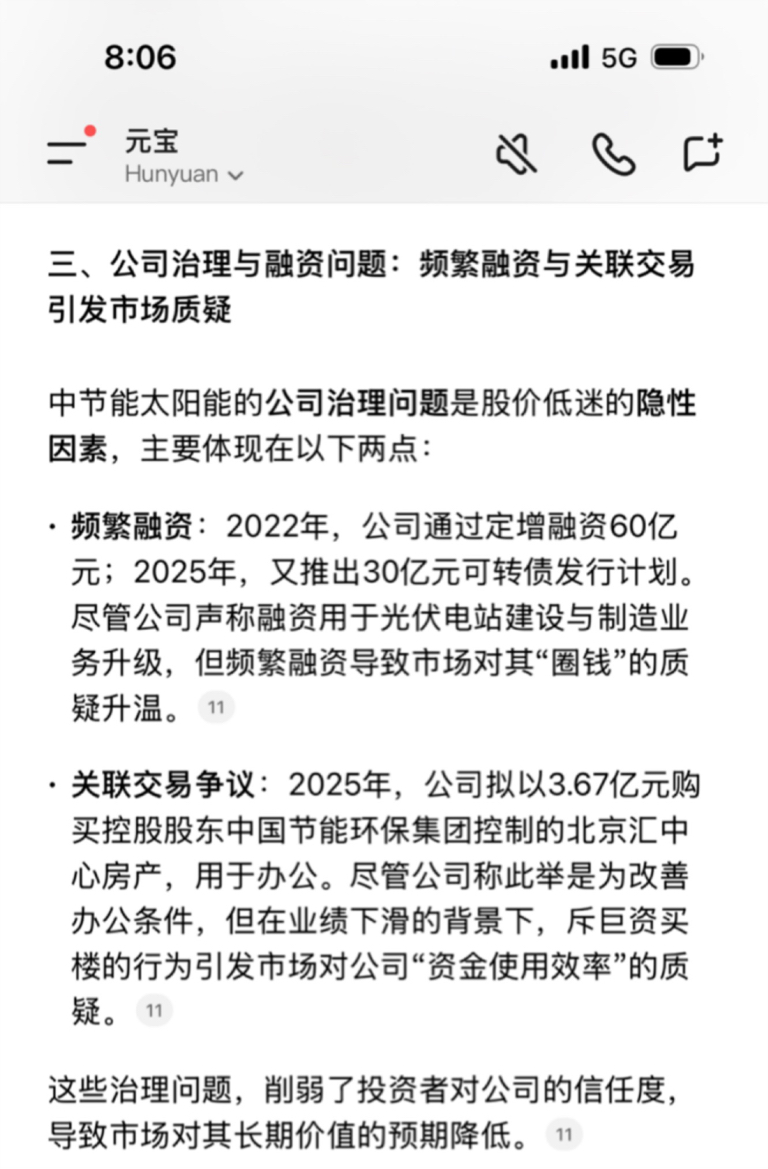 8:06

5G

元宝
Hunyuan

三、公司治理与融资问题：频繁融资与关联交易引发市场质疑

中节能太阳能的公司治理问题是股价低迷的隐性因素，主要体现在以下两点：

· 频繁融资：2022年，公司通过定增融资60亿元；2025年，又推出30亿元可转债发行计划。尽管公司声称融资用于光伏电站建设与制造业务升级，但频繁融资导致市场对其“圈钱”的质疑升温。 11

· 关联交易争议：2025年，公司拟以3.67亿元购买控股股东中国节能环保集团控制的北京汇中心房产，用于办公。尽管公司称此举是为改善办公条件，但在业绩下滑的背景下，斥巨资买楼的行为引发市场对公司“资金使用效率”的质疑。 11

这些治理问题，削弱了投资者对公司的信任度，导致市场对其长期价值的预期降低。 11